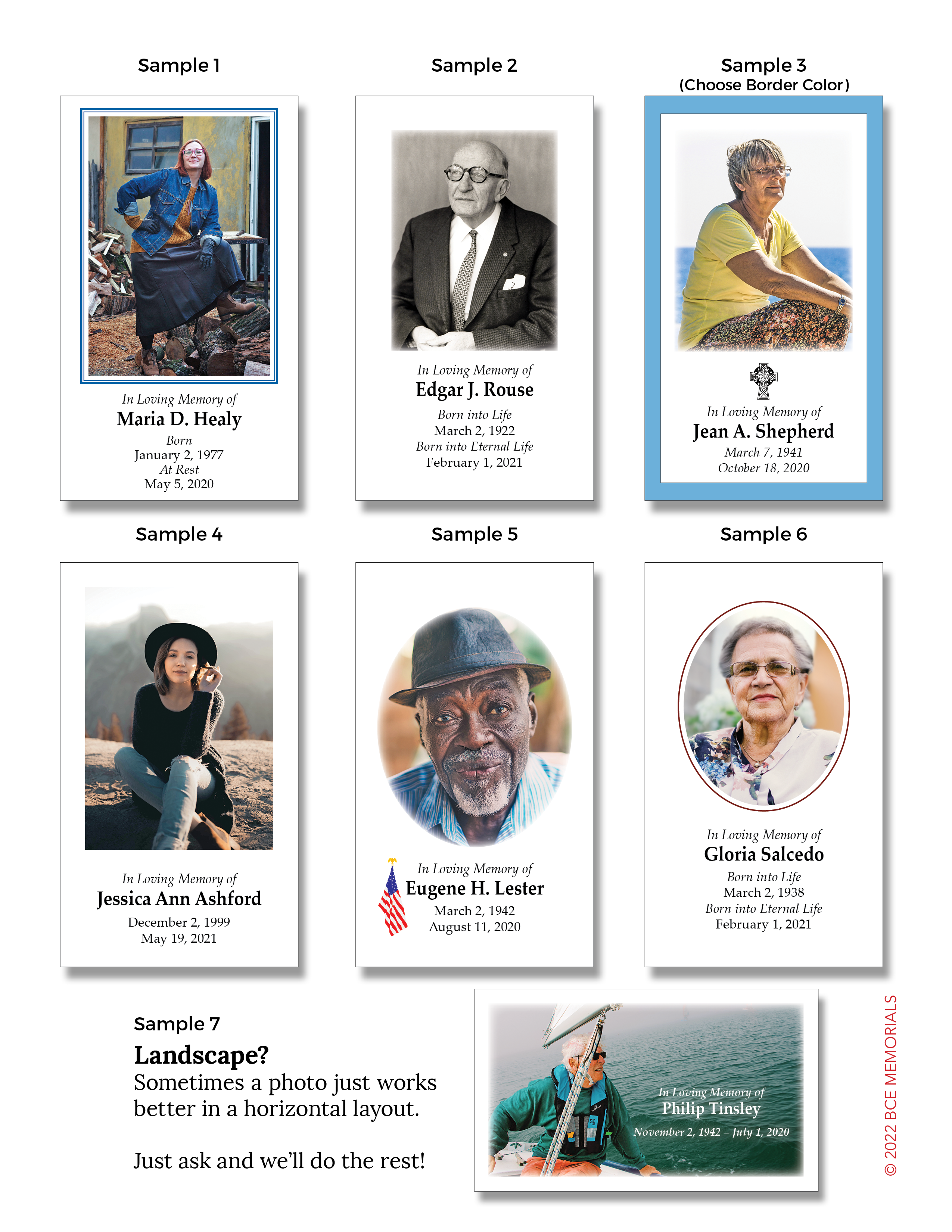 Sample 1

In Loving Memory of
Maria D. Healy
Born
January 2, 1977
At Rest
May 5, 2020

Sample 2

In Loving Memory of
Edgar J. Rouse
Born into Life
March 2, 1922
Born into Eternal Life
February 1, 2021

Sample 3
(Choose Border Color)

In Loving Memory of
Jean A. Shepherd
March 7, 1941
October 18, 2020

Sample 4

In Loving Memory of
Jessica Ann Ashford
December 2, 1999
May 19, 2021

Sample 5

In Loving Memory of
Eugene H. Lester
March 2, 1942
August 11, 2020

Sample 6

In Loving Memory of
Gloria Salcedo
Born into Life
March 2, 1938
Born into Eternal Life
February 1, 2021

Sample 7
Landscape?
Sometimes a photo just works better in a horizontal layout.

Just ask and we'll do the rest!

In Loving Memory of
Philip Tinsley
November 2, 1942 – July 1, 2020

© 2022 BCE MEMORIALS